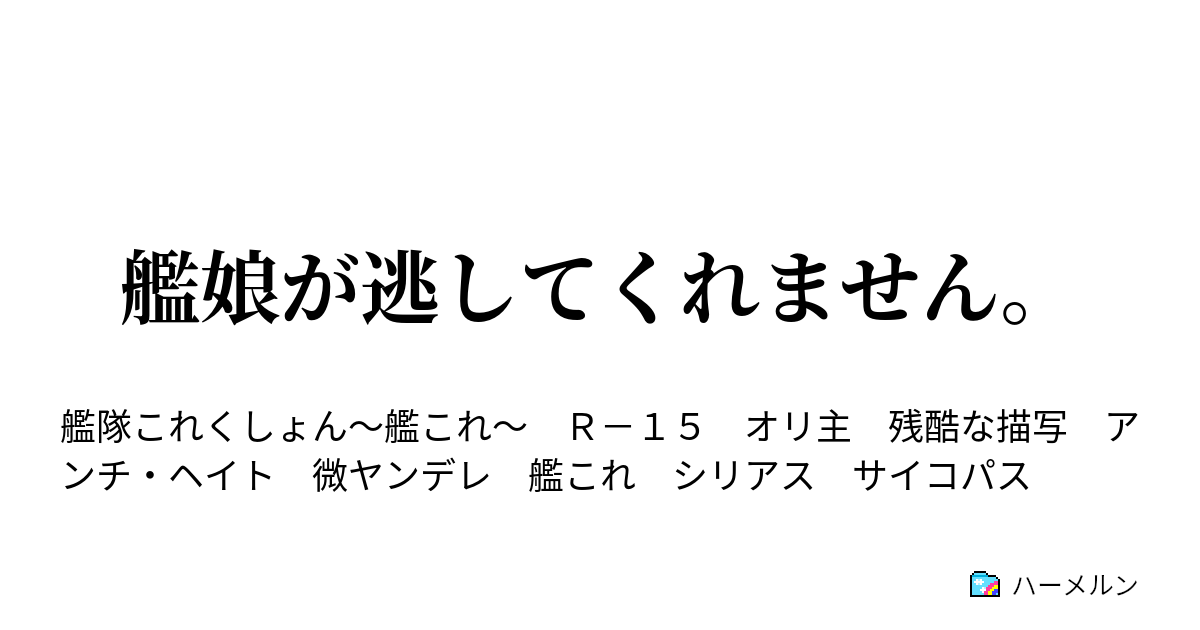 艦娘が逃してくれません。

艦隊これくしょん～艦これ～　Ｒ－１５　オリ主　残酷な描写　アンチ・ヘイト　微ヤンデレ　艦これ　シリアス　サイコパス

ハーメルン